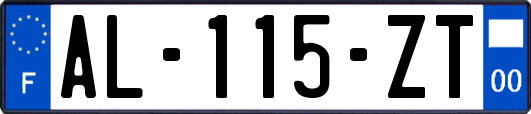 F

AL-115-ZT

00